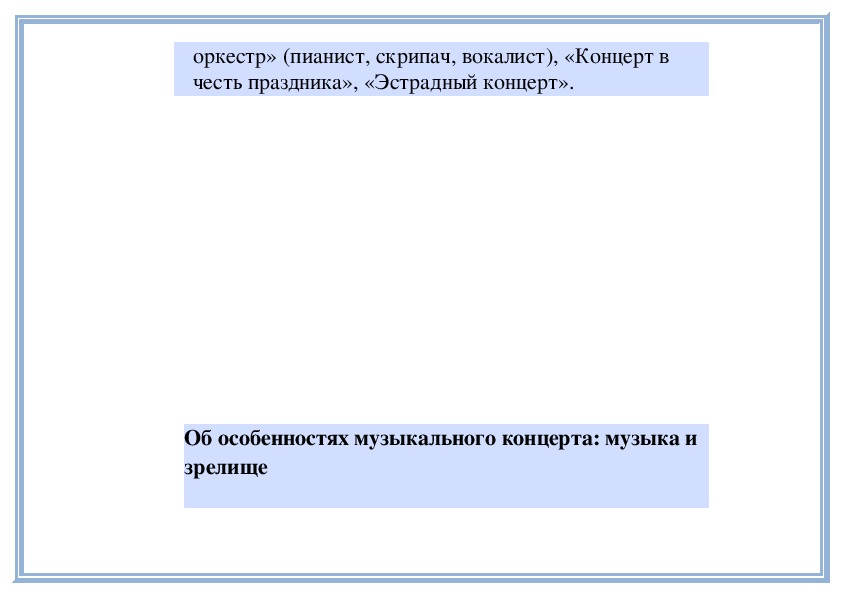 оркестр» (пианист, скрипач, вокалист), «Концерт в честь праздника», «Эстрадный концерт».

Об особенностях музыкального концерта: музыка и зрелище